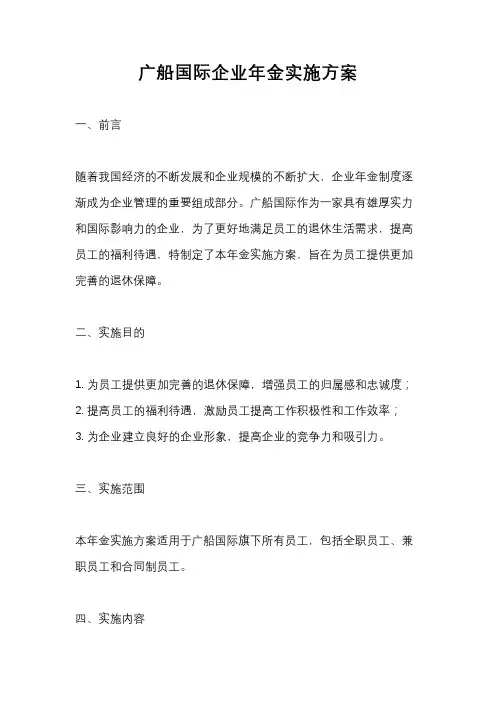 广船国际企业年金实施方案

一、前言

随着我国经济的不断发展和企业规模的不断扩大，企业年金制度逐渐成为企业管理的重要组成部分。广船国际作为一家具有雄厚实力和国际影响力的企业，为了更好地满足员工的退休生活需求，提高员工的福利待遇，特制定了本年金实施方案，旨在为员工提供更加完善的退休保障。

二、实施目的

1. 为员工提供更加完善的退休保障，增强员工的归属感和忠诚度；
2. 提高员工的福利待遇，激励员工提高工作积极性和工作效率；
3. 为企业建立良好的企业形象，提高企业的竞争力和吸引力。

三、实施范围

本年金实施方案适用于广船国际旗下所有员工，包括全职员工、兼职员工和合同制员工。

四、实施内容